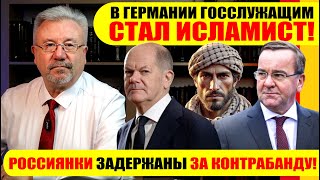 В ГЕРМАНИИ ГОССЛУЖАЩИМ
СТАЛ ИСЛАМИСТ!

РОССИЯНКИ ЗАДЕРЖАНЫ ЗА КОНТРАБАНДУ!